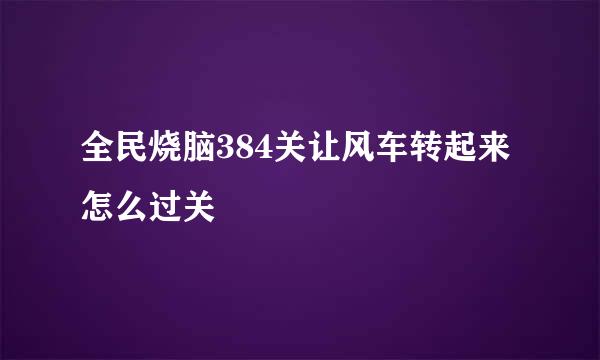 全民烧脑384关让风车转起来怎么过关